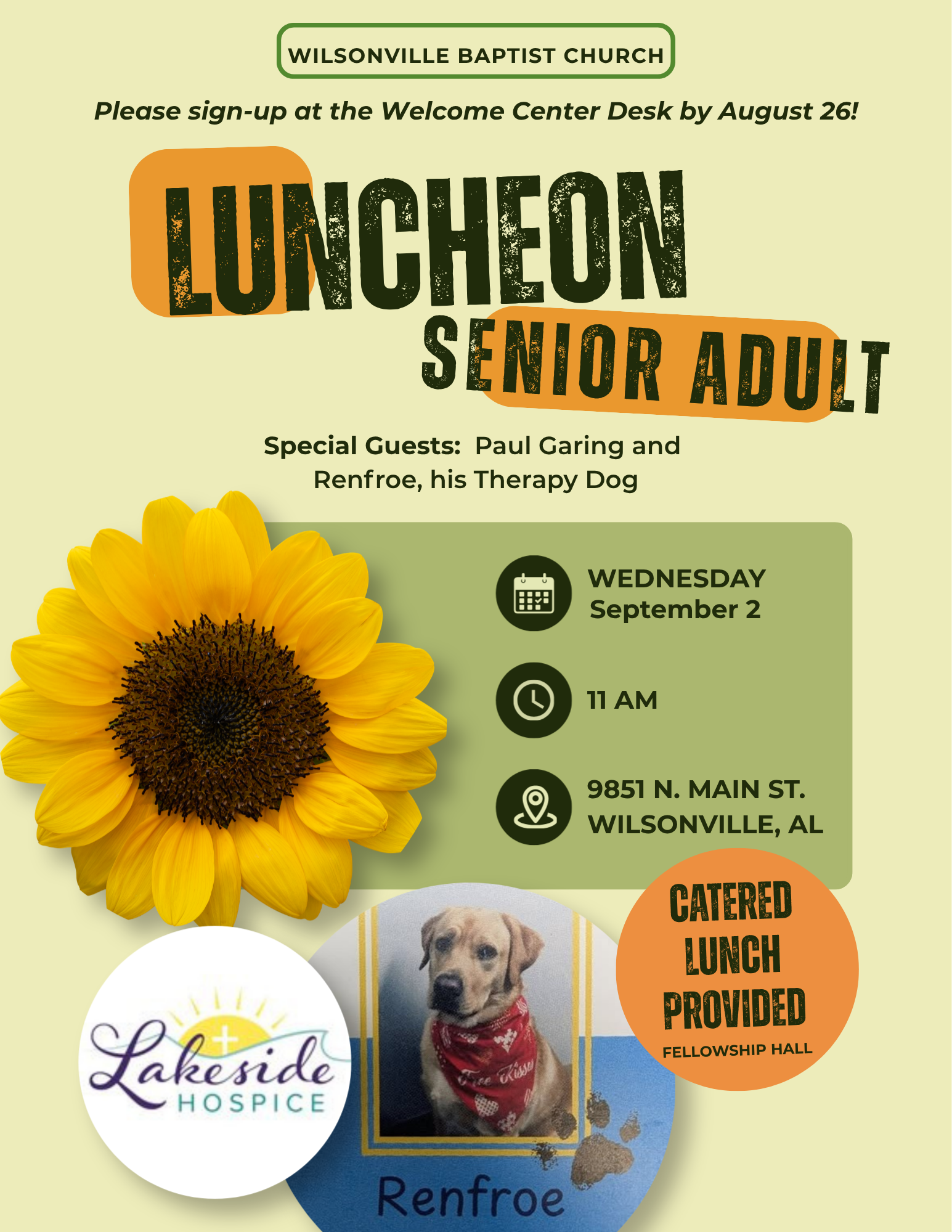 WILSONVILLE BAPTIST CHURCH

Please sign-up at the Welcome Center Desk by August 26!

LUNCHEON

SENIOR ADULT

Special Guests: Paul Garing and Renfroe, his Therapy Dog

WEDNESDAY
September 2

11 AM

9851 N. MAIN ST.
WILSONVILLE, AL

CATERED LUNCH PROVIDED
FELLOWSHIP HALL

Lakeside
HOSPICE

Free Kisses

Renfroe